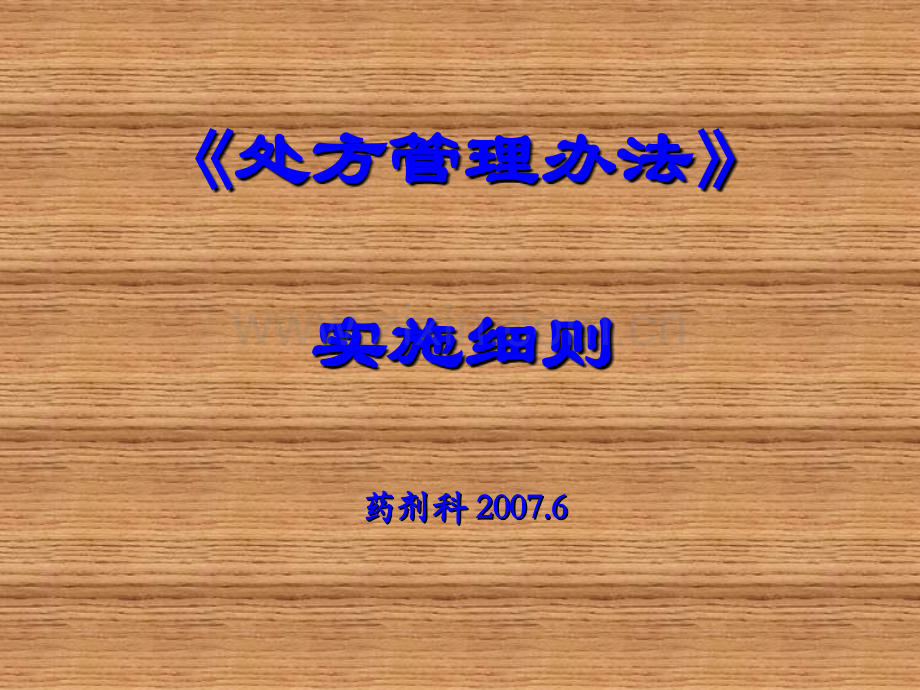 《处方管理办法》

实施细则

药剂科 2007.6